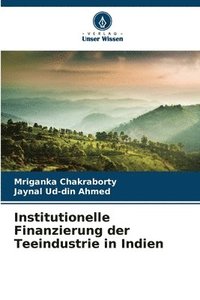 VERLAG
Unser Wissen

Mriganka Chakraborty
Jaynal Ud-din Ahmed

Institutionelle Finanzierung der Teeindustrie in Indien